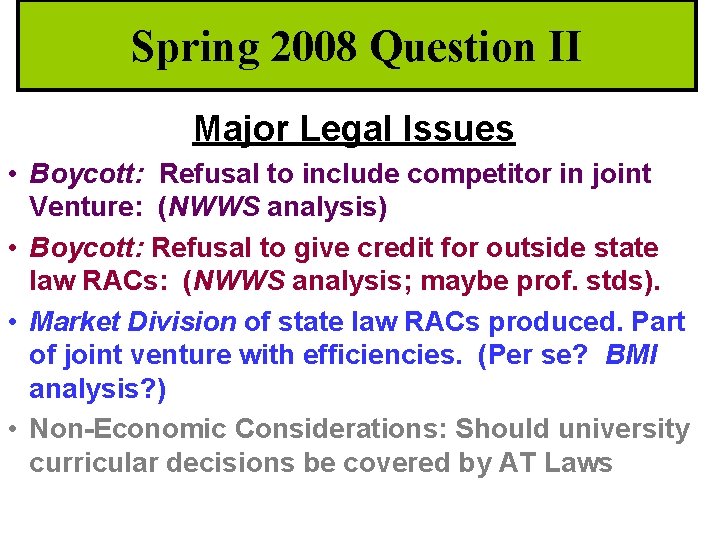 Spring 2008 Question II

Major Legal Issues

• Boycott: Refusal to include competitor in joint Venture: (NWWS analysis)
• Boycott: Refusal to give credit for outside state law RACs: (NWWS analysis; maybe prof. stds).
• Market Division of state law RACs produced. Part of joint venture with efficiencies. (Per se? BMI analysis?)
• Non-Economic Considerations: Should university curricular decisions be covered by AT Laws